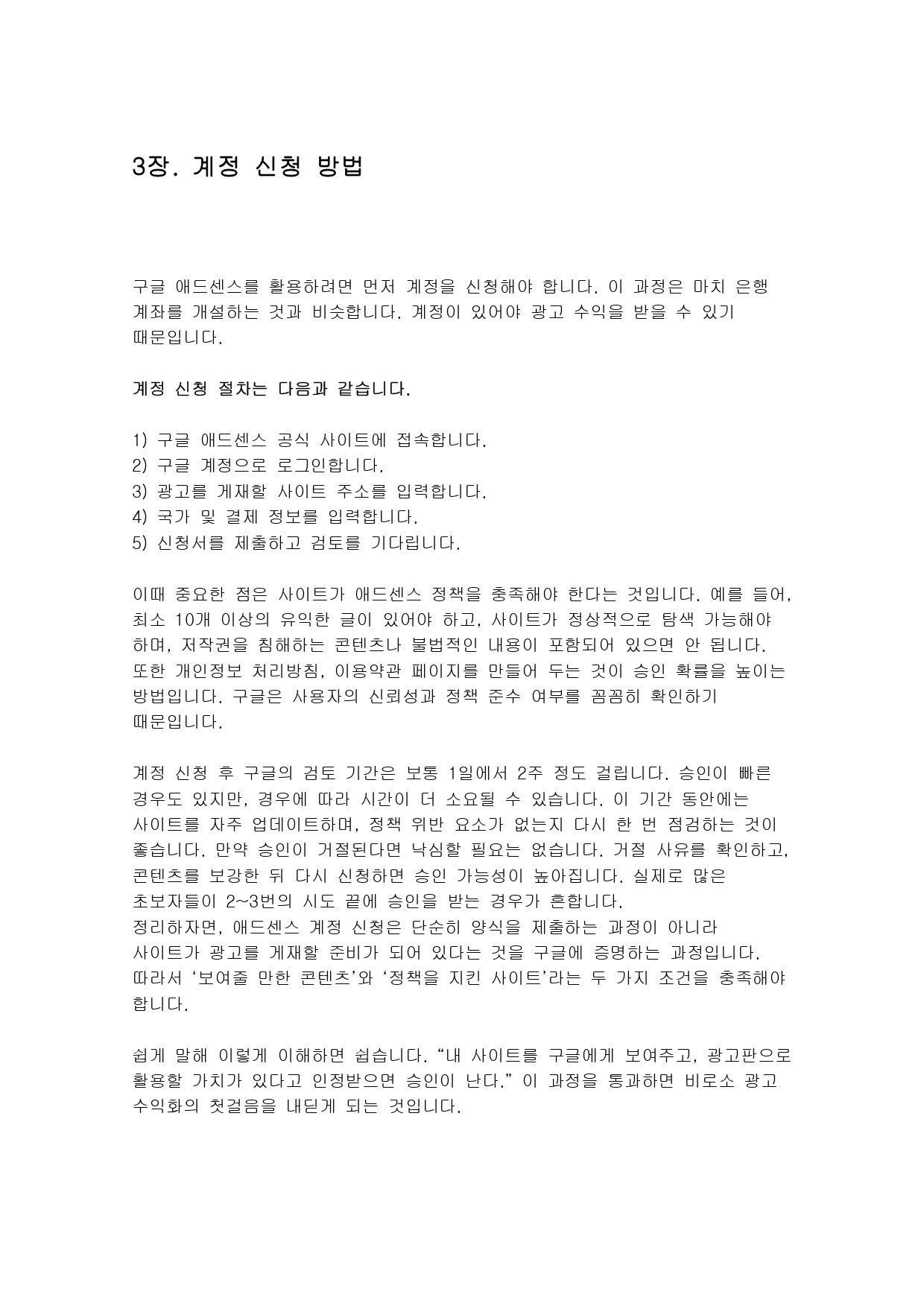 3장. 계정 신청 방법

구글 애드센스를 활용하려면 먼저 계정을 신청해야 합니다. 이 과정은 마치 은행 계좌를 개설하는 것과 비슷합니다. 계정이 있어야 광고 수익을 받을 수 있기 때문입니다.

계정 신청 절차는 다음과 같습니다.

1) 구글 애드센스 공식 사이트에 접속합니다.
2) 구글 계정으로 로그인합니다.
3) 광고를 게재할 사이트 주소를 입력합니다.
4) 국가 및 결제 정보를 입력합니다.
5) 신청서를 제출하고 검토를 기다립니다.

이때 중요한 점은 사이트가 애드센스 정책을 충족해야 한다는 것입니다. 예를 들어, 최소 10개 이상의 유익한 글이 있어야 하고, 사이트가 정상적으로 탐색 가능해야 하며, 저작권을 침해하는 콘텐츠나 불법적인 내용이 포함되어 있으면 안 됩니다. 또한 개인정보 처리방침, 이용약관 페이지를 만들어 두는 것이 승인 확률을 높이는 방법입니다. 구글은 사용자의 신뢰성과 정책 준수 여부를 꼼꼼히 확인하기 때문입니다.

계정 신청 후 구글의 검토 기간은 보통 1일에서 2주 정도 걸립니다. 승인이 빠른 경우도 있지만, 경우에 따라 시간이 더 소요될 수 있습니다. 이 기간 동안에는 사이트를 자주 업데이트하며, 정책 위반 요소가 없는지 다시 한 번 점검하는 것이 좋습니다. 만약 승인이 거절된다면 낙심할 필요는 없습니다. 거절 사유를 확인하고, 콘텐츠를 보강한 뒤 다시 신청하면 승인 가능성이 높아집니다. 실제로 많은 초보자들이 2~3번의 시도 끝에 승인을 받는 경우가 흔합니다.
정리하자면, 애드센스 계정 신청은 단순히 양식을 제출하는 과정이 아니라 사이트가 광고를 게재할 준비가 되어 있다는 것을 구글에 증명하는 과정입니다. 따라서 ‘보여줄 만한 콘텐츠’와 ‘정책을 지킨 사이트’라는 두 가지 조건을 충족해야 합니다.

쉽게 말해 이렇게 이해하면 쉽습니다. “내 사이트를 구글에게 보여주고, 광고판으로 활용할 가치가 있다고 인정받으면 승인이 난다.” 이 과정을 통과하면 비로소 광고 수익화의 첫걸음을 내딛게 되는 것입니다.